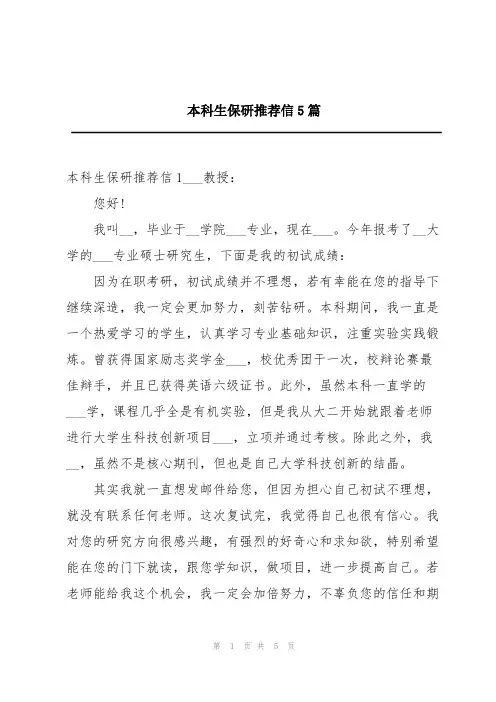 本科生保研推荐信5篇

本科生保研推荐信1___教授：

您好！

我叫__，毕业于__学院___专业，现在___。今年报考了__大学的___专业硕士研究生，下面是我的初试成绩：

因为在职考研，初试成绩并不理想，若有幸能在您的指导下继续深造，我一定会更加努力，刻苦钻研。本科期间，我一直是一个热爱学习的学生，认真学习专业基础知识，注重实验实践锻炼。曾获得国家励志奖学金___，校优秀团干一次，校辩论赛最佳辩手，并且已获得英语六级证书。此外，虽然本科一直学的___学，课程几乎全是有机实验，但是我从大二开始就跟着老师进行大学生科技创新项目___，立项并通过考核。除此之外，我__，虽然不是核心期刊，但也是自己大学科技创新的结晶。

其实我就一直想发邮件给您，但因为担心自己初试不理想，就没有联系任何老师。这次复试完，我觉得自己也很有信心。我对您的研究方向很感兴趣，有强烈的好奇心和求知欲，特别希望能在您的门下就读，跟您学知识，做项目，进一步提高自己。若老师能给我这个机会，我一定会加倍努力，不辜负您的信任和期

第 1 页 共 5 页